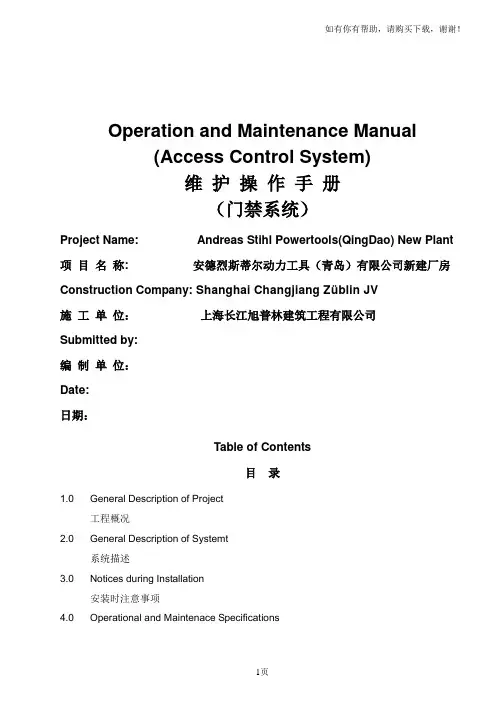 如有你有帮助，请购买下载，谢谢！

Operation and Maintenance Manual
(Access Control System)
维 护 操 作 手 册
（门禁系统）

Project Name: Andreas Stihl Powertools(QingDao) New Plant

项 目 名 称: 安德烈斯蒂尔动力工具（青岛）有限公司新建厂房

Construction Company: Shanghai Changjiang Züblin JV

施 工 单 位: 上海长江旭普林建筑工程有限公司

Submitted by:

编 制 单 位:

Date:

日期:

Table of Contents

目 录

1.0 General Description of Project
工程概况

2.0 General Description of Systemt
系统描述

3.0 Notices during Installation
安装时注意事项

4.0 Operational and Maintenace Specifications

1页